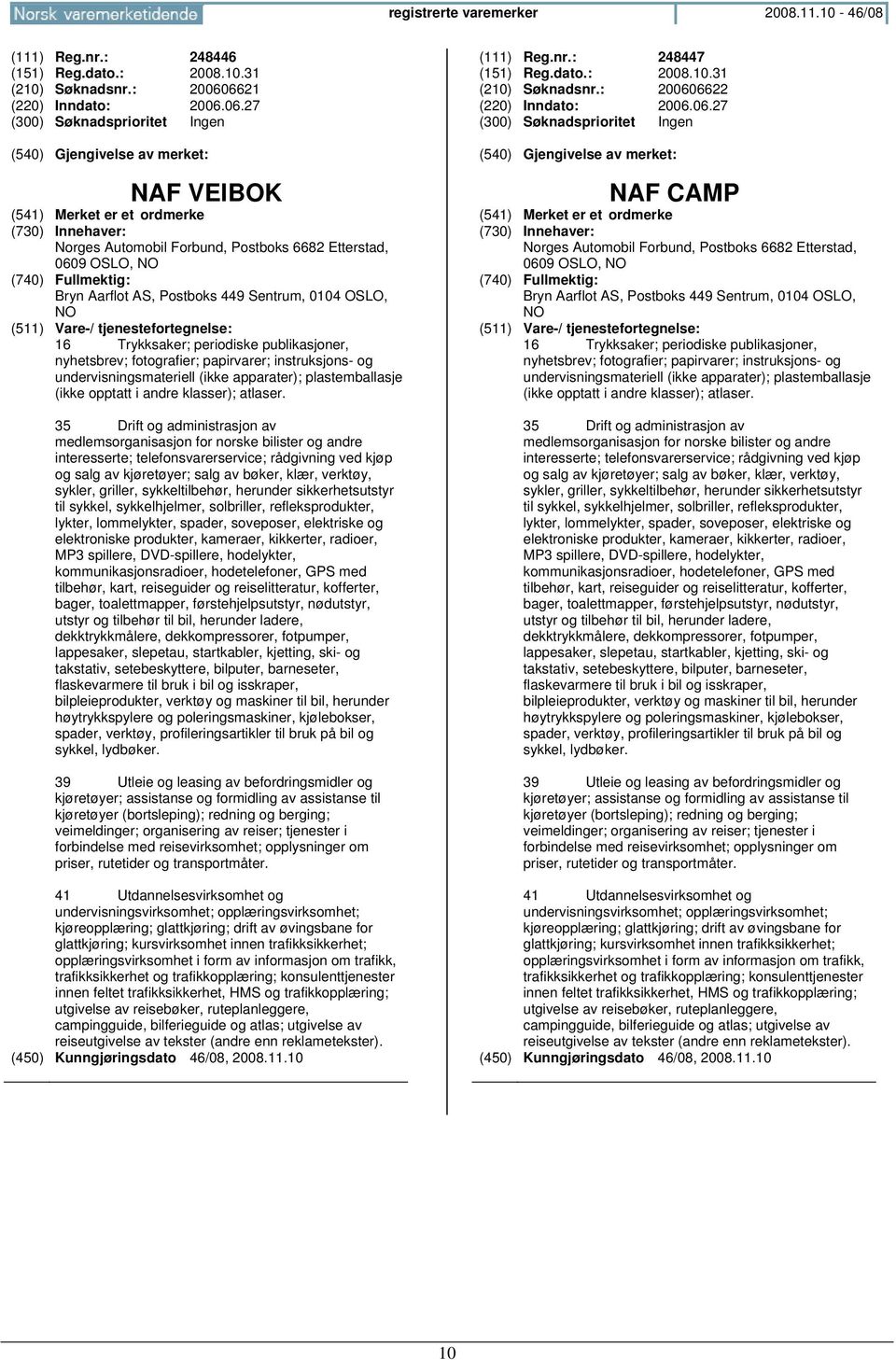 Norsk varemerketidende registrerte varemerker 2008.11.10 - 46/08

(111) Reg.nr.: 248446
(151) Reg.dato.: 2008.10.31
(210) Søknadsnr.: 200606621
(220) Inndato: 2006.06.27
(300) Søknadsprioritet Ingen

(540) Gjengivelse av merket:

NAF VEIBOK

(541) Merket er et ordmerke
(730) Innehaver:
Norges Automobil Forbund, Postboks 6682 Etterstad, 0609 OSLO, NO
(740) Fullmektig:
Bryn Aarflot AS, Postboks 449 Sentrum, 0104 OSLO, NO
(511) Vare-/ tjenestefortegnelse:
16 Trykksaker; periodiske publikasjoner, nyhetsbrev; fotografier; papirvarer; instruksjons- og undervisningsmateriell (ikke apparater); plastemballasje (ikke opptatt i andre klasser); atlaser.

35 Drift og administrasjon av medlemsorganisasjon for norske bilister og andre interesserte; telefonsvarerservice; rådgivning ved kjøp og salg av kjøretøyer; salg av bøker, klær, verktøy, sykler, griller, sykkeltilbehør, herunder sikkerhetsutstyr til sykkel, sykkelhjelmer, solbriller, refleksprodukter, lykter, lommelykter, spader, soveposer, elektriske og elektroniske produkter, kameraer, kikkerter, radioer, MP3 spillere, DVD-spillere, hodelykter, kommunikasjonsradioer, hodetelefoner, GPS med tilbehør, kart, reiseguider og reiselitteratur, kofferter, bager, toalettmapper, førstehjelpsutstyr, nødutstyr, utstyr og tilbehør til bil, herunder ladere, dekktrykkmålere, dekkompressorer, fotpumper, lappesaker, slepetau, startkabler, kjetting, ski- og takstativ, setebeskyttere, bilputer, barneseter, flaskevarmere til bruk i bil og isskraper, bilpleieprodukter, verktøy og maskiner til bil, herunder høytrykkspylere og poleringsmaskiner, kjølebokser, spader, verktøy, profileringsartikler til bruk på bil og sykkel, lydbøker.

39 Utleie og leasing av befordringsmidler og kjøretøyer; assistanse og formidling av assistanse til kjøretøyer (bortsleping); redning og berging; veimeldinger; organisering av reiser; tjenester i forbindelse med reisevirksomhet; opplysninger om priser, rutetider og transportmåter.

41 Utdannelsesvirksomhet og undervisningsvirksomhet; opplæringsvirksomhet; kjøreopplæring; glattkjøring; drift av øvingsbane for glattkjøring; kursvirksomhet innen trafikksikkerhet; opplæringsvirksomhet i form av informasjon om trafikk, trafikksikkerhet og trafikkopplæring; konsulenttjenester innen feltet trafikksikkerhet, HMS og trafikkopplæring; utgivelse av reisebøker, ruteplanleggere, campingguide, bilferieguide og atlas; utgivelse av reiseutgivelse av tekster (andre enn reklametekster).
(450) Kunngjøringsdato 46/08, 2008.11.10

(111) Reg.nr.: 248447
(151) Reg.dato.: 2008.10.31
(210) Søknadsnr.: 200606622
(220) Inndato: 2006.06.27
(300) Søknadsprioritet Ingen

(540) Gjengivelse av merket:

NAF CAMP

(541) Merket er et ordmerke
(730) Innehaver:
Norges Automobil Forbund, Postboks 6682 Etterstad, 0609 OSLO, NO
(740) Fullmektig:
Bryn Aarflot AS, Postboks 449 Sentrum, 0104 OSLO, NO
(511) Vare-/ tjenestefortegnelse:
16 Trykksaker; periodiske publikasjoner, nyhetsbrev; fotografier; papirvarer; instruksjons- og undervisningsmateriell (ikke apparater); plastemballasje (ikke opptatt i andre klasser); atlaser.

35 Drift og administrasjon av medlemsorganisasjon for norske bilister og andre interesserte; telefonsvarerservice; rådgivning ved kjøp og salg av kjøretøyer; salg av bøker, klær, verktøy, sykler, griller, sykkeltilbehør, herunder sikkerhetsutstyr til sykkel, sykkelhjelmer, solbriller, refleksprodukter, lykter, lommelykter, spader, soveposer, elektriske og elektroniske produkter, kameraer, kikkerter, radioer, MP3 spillere, DVD-spillere, hodelykter, kommunikasjonsradioer, hodetelefoner, GPS med tilbehør, kart, reiseguider og reiselitteratur, kofferter, bager, toalettmapper, førstehjelpsutstyr, nødutstyr, utstyr og tilbehør til bil, herunder ladere, dekktrykkmålere, dekkompressorer, fotpumper, lappesaker, slepetau, startkabler, kjetting, ski- og takstativ, setebeskyttere, bilputer, barneseter, flaskevarmere til bruk i bil og isskraper, bilpleieprodukter, verktøy og maskiner til bil, herunder høytrykkspylere og poleringsmaskiner, kjølebokser, spader, verktøy, profileringsartikler til bruk på bil og sykkel, lydbøker.

39 Utleie og leasing av befordringsmidler og kjøretøyer; assistanse og formidling av assistanse til kjøretøyer (bortsleping); redning og berging; veimeldinger; organisering av reiser; tjenester i forbindelse med reisevirksomhet; opplysninger om priser, rutetider og transportmåter.

41 Utdannelsesvirksomhet og undervisningsvirksomhet; opplæringsvirksomhet; kjøreopplæring; glattkjøring; drift av øvingsbane for glattkjøring; kursvirksomhet innen trafikksikkerhet; opplæringsvirksomhet i form av informasjon om trafikk, trafikksikkerhet og trafikkopplæring; konsulenttjenester innen feltet trafikksikkerhet, HMS og trafikkopplæring; utgivelse av reisebøker, ruteplanleggere, campingguide, bilferieguide og atlas; utgivelse av reiseutgivelse av tekster (andre enn reklametekster).
(450) Kunngjøringsdato 46/08, 2008.11.10

10